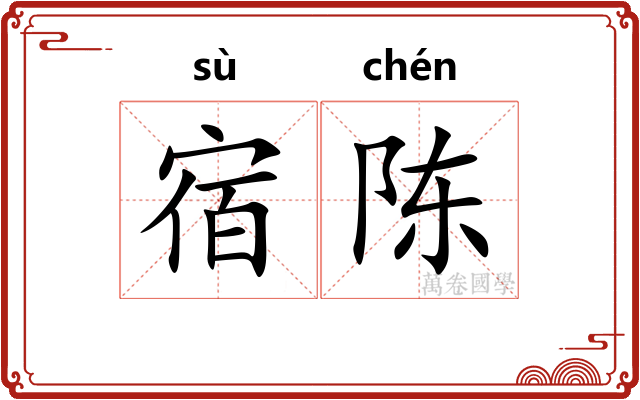 sù chén

宿陈

萬卷國學